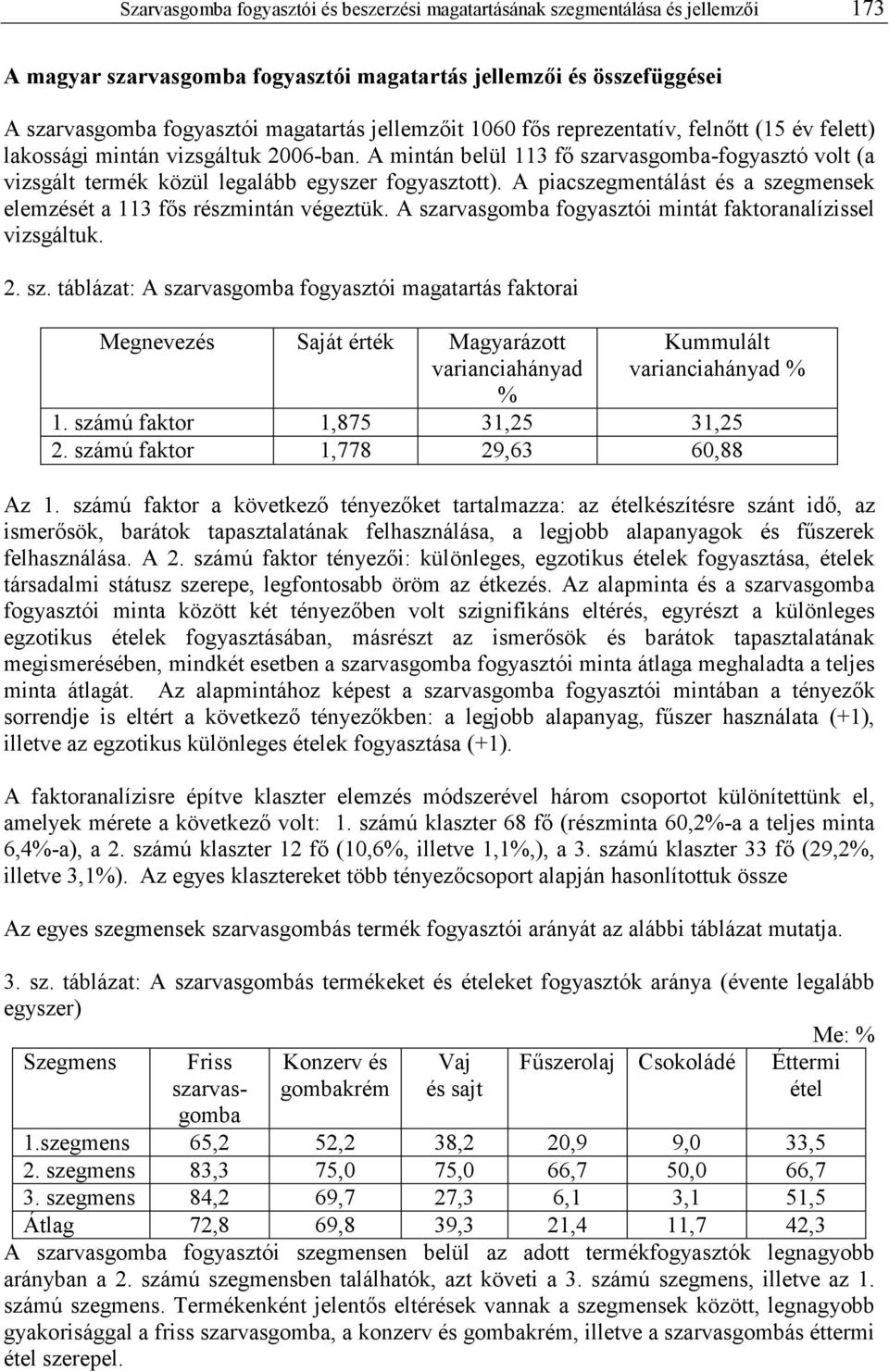 Szarvasgomba fogyasztói és beszerzési magatartásának szegmentálása és jellemzői 173

A magyar szarvasgomba fogyasztói magatartás jellemzői és összefüggései

A szarvasgomba fogyasztói magatartás jellemzőit 1060 fős reprezentatív, felnőtt (15 év felett) lakossági mintán vizsgáltuk 2006-ban. A mintán belül 113 fő szarvasgomba-fogyasztó volt (a vizsgált termék közül legalább egyszer fogyasztott). A piacszegmentálást és a szegmensek elemzését a 113 fős részmintán végeztük. A szarvasgomba fogyasztói mintát faktoranalízissel vizsgáltuk.

2. sz. táblázat: A szarvasgomba fogyasztói magatartás faktorai

| Megnevezés | Saját érték | Magyarázott varianciahányad % | Kummulált varianciahányad % |
|---|---|---|---|
| 1. számú faktor | 1,875 | 31,25 | 31,25 |
| 2. számú faktor | 1,778 | 29,63 | 60,88 |

Az 1. számú faktor a következő tényezőket tartalmazza: az ételkészítésre szánt idő, az ismerősök, barátok tapasztalatának felhasználása, a legjobb alapanyagok és fűszerek felhasználása. A 2. számú faktor tényezői: különleges, egzotikus ételek fogyasztása, ételek társadalmi státusz szerepe, legfontosabb öröm az étkezés. Az alapminta és a szarvasgomba fogyasztói minta között két tényezőben volt szignifikáns eltérés, egyrészt a különleges egzotikus ételek fogyasztásában, másrészt az ismerősök és barátok tapasztalatának megismerésében, mindkét esetben a szarvasgomba fogyasztói minta átlaga meghaladta a teljes minta átlagát. Az alapmintához képest a szarvasgomba fogyasztói mintában a tényezők sorrendje is eltért a következő tényezőkben: a legjobb alapanyag, fűszer használata (+1), illetve az egzotikus különleges ételek fogyasztása (+1).

A faktoranalízisre építve klaszter elemzés módszerével három csoportot különítettünk el, amelyek mérete a következő volt: 1. számú klaszter 68 fő (részminta 60,2%-a a teljes minta 6,4%-a), a 2. számú klaszter 12 fő (10,6%, illetve 1,1%,), a 3. számú klaszter 33 fő (29,2%, illetve 3,1%). Az egyes klasztereket több tényezőcsoport alapján hasonlítottuk össze

Az egyes szegmensek szarvasgombás termék fogyasztói arányát az alábbi táblázat mutatja.

3. sz. táblázat: A szarvasgombás termékeket és ételeket fogyasztók aránya (évente legalább egyszer)

Me: %

| Szegmens | Friss szarvasgomba | Konzerv és gombakrém | Vaj és sajt | Fűszerolaj | Csokoládé | Éttermi étel |
|---|---|---|---|---|---|---|
| 1.szegmens | 65,2 | 52,2 | 38,2 | 20,9 | 9,0 | 33,5 |
| 2. szegmens | 83,3 | 75,0 | 75,0 | 66,7 | 50,0 | 66,7 |
| 3. szegmens | 84,2 | 69,7 | 27,3 | 6,1 | 3,1 | 51,5 |
| Átlag | 72,8 | 69,8 | 39,3 | 21,4 | 11,7 | 42,3 |

A szarvasgomba fogyasztói szegmensen belül az adott termékfogyasztók legnagyobb arányban a 2. számú szegmensben találhatók, azt követi a 3. számú szegmens, illetve az 1. számú szegmens. Termékenként jelentős eltérések vannak a szegmensek között, legnagyobb gyakorisággal a friss szarvasgomba, a konzerv és gombakrém, illetve a szarvasgombás éttermi étel szerepel.